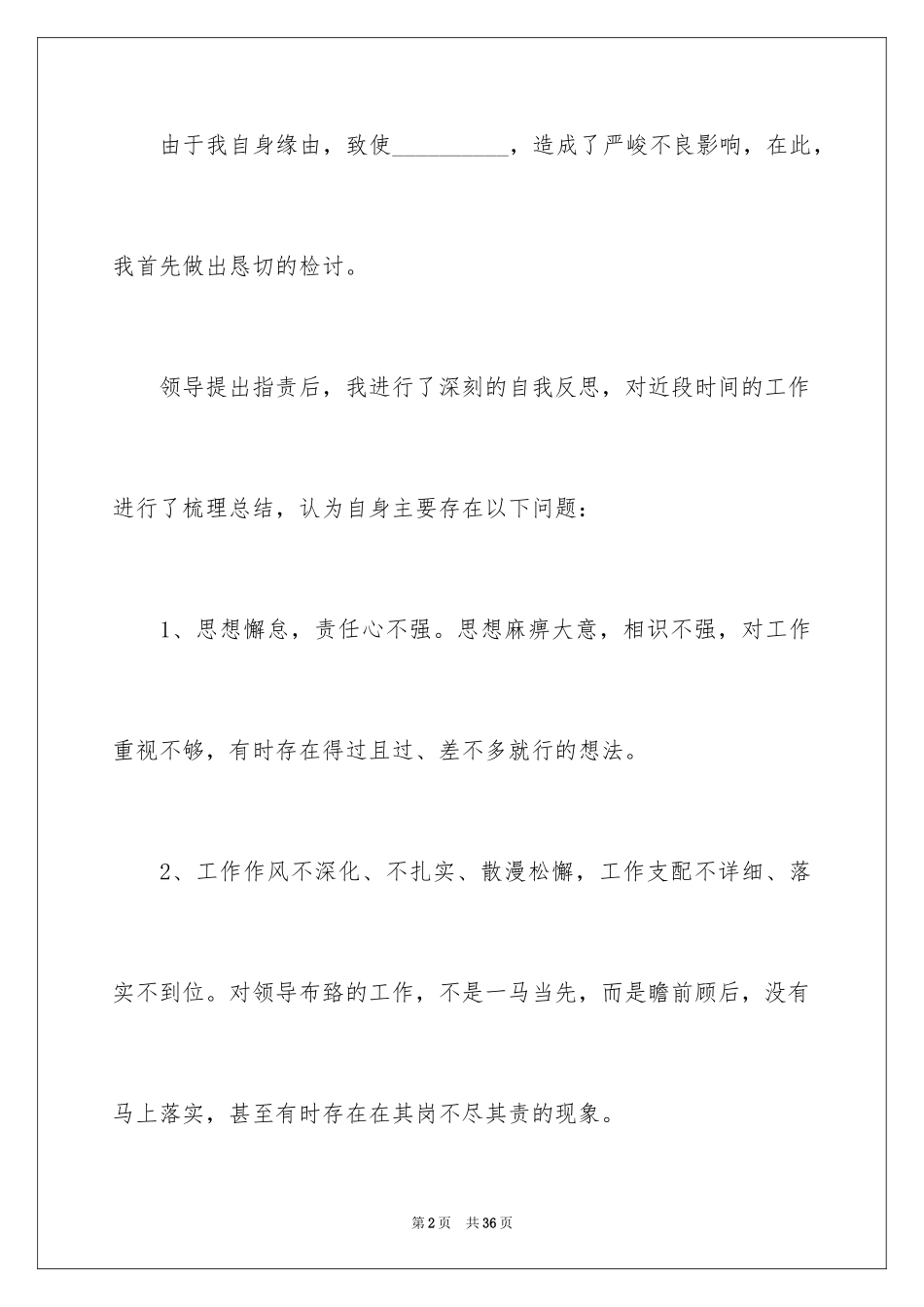 由于我自身缘由，致使__________，造成了严峻不良影响，在此，我首先做出恳切的检讨。

领导提出指责后，我进行了深刻的自我反思，对近段时间的工作进行了梳理总结，认为自身主要存在以下问题：

1、思想懈怠，责任心不强。思想麻痹大意，相识不强，对工作重视不够，有时存在得过且过、差不多就行的想法。

2、工作作风不深化、不扎实、散漫松懈，工作支配不详细、落实不到位。对领导布臵的工作，不是一马当先，而是瞻前顾后，没有马上落实，甚至有时存在在其岗不尽其责的现象。

第2页 共36页